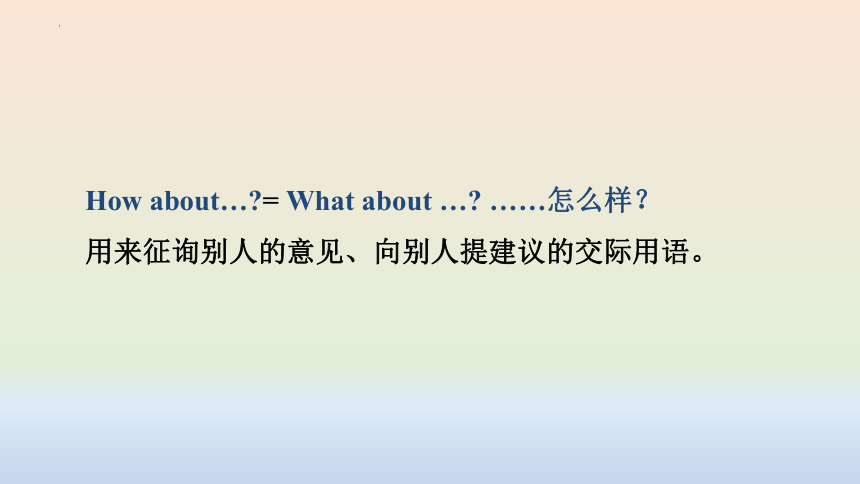 How about…?= What about …? ……怎么样?

用来征询别人的意见、向别人提建议的交际用语。